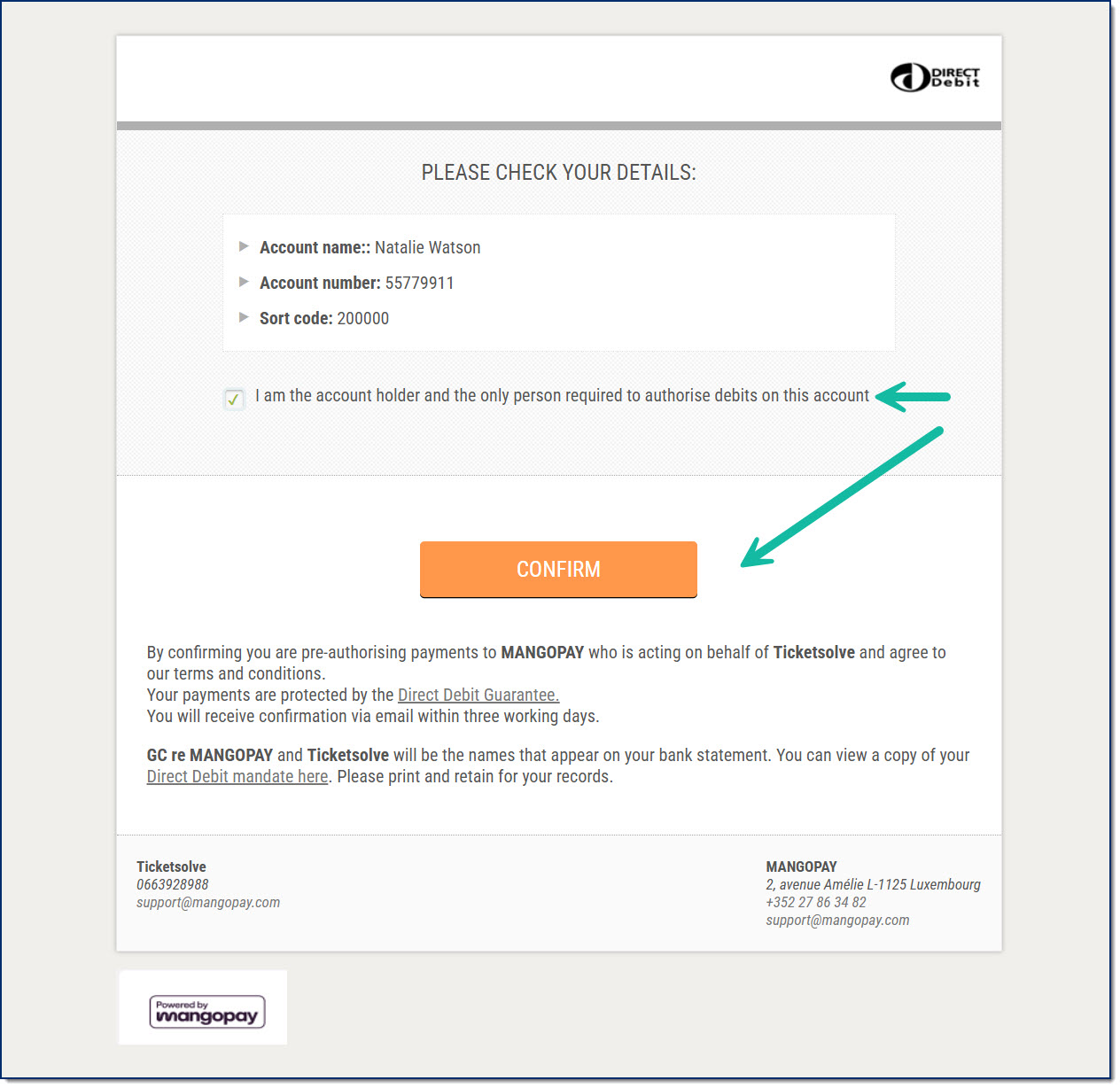 DIRECT Debit

PLEASE CHECK YOUR DETAILS:

Account name:: Natalie Watson
Account number: 55779911
Sort code: 200000

I am the account holder and the only person required to authorise debits on this account

CONFIRM

By confirming you are pre-authorising payments to MANGOPAY who is acting on behalf of Ticketsolve and agree to our terms and conditions.
Your payments are protected by the Direct Debit Guarantee.
You will receive confirmation via email within three working days.

GC re MANGOPAY and Ticketsolve will be the names that appear on your bank statement. You can view a copy of your Direct Debit mandate here. Please print and retain for your records.

Ticketsolve
0663928988
support@mangopay.com

MANGOPAY
2, avenue Amélie L-1125 Luxembourg
+352 27 86 34 82
support@mangopay.com

Powered by mangopay